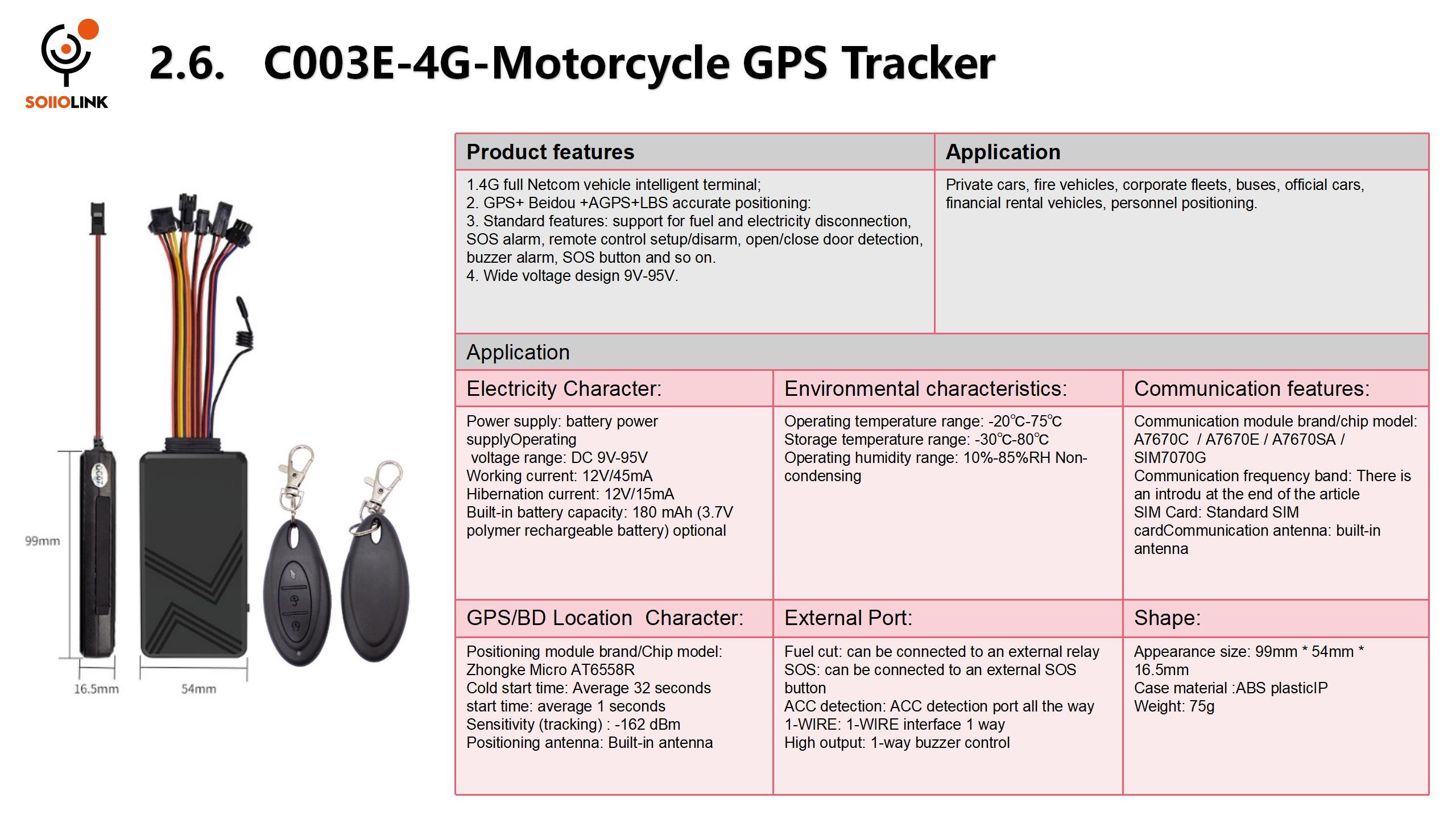 SOIIOLINK

2.6. C003E-4G-Motorcycle GPS Tracker

99mm
16.5mm
54mm

| Product features | Application |
|---|---|
| 1.4G full Netcom vehicle intelligent terminal; 2. GPS+ Beidou +AGPS+LBS accurate positioning: 3. Standard features: support for fuel and electricity disconnection, SOS alarm, remote control setup/disarm, open/close door detection, buzzer alarm, SOS button and so on. 4. Wide voltage design 9V-95V. | Private cars, fire vehicles, corporate fleets, buses, official cars, financial rental vehicles, personnel positioning. |

Application

| Electricity Character: | Environmental characteristics: | Communication features: |
|---|---|---|
| Power supply: battery power supplyOperating voltage range: DC 9V-95V Working current: 12V/45mA Hibernation current: 12V/15mA Built-in battery capacity: 180 mAh (3.7V polymer rechargeable battery) optional | Operating temperature range: -20℃-75℃ Storage temperature range: -30℃-80℃ Operating humidity range: 10%-85%RH Non-condensing | Communication module brand/chip model: A7670C / A7670E / A7670SA / SIM7070G Communication frequency band: There is an introdu at the end of the article SIM Card: Standard SIM cardCommunication antenna: built-in antenna |
| GPS/BD Location Character: | External Port: | Shape: |
| Positioning module brand/Chip model: Zhongke Micro AT6558R Cold start time: Average 32 seconds start time: average 1 seconds Sensitivity (tracking) : -162 dBm Positioning antenna: Built-in antenna | Fuel cut: can be connected to an external relay SOS: can be connected to an external SOS button ACC detection: ACC detection port all the way 1-WIRE: 1-WIRE interface 1 way High output: 1-way buzzer control | Appearance size: 99mm * 54mm * 16.5mm Case material :ABS plasticIP Weight: 75g |